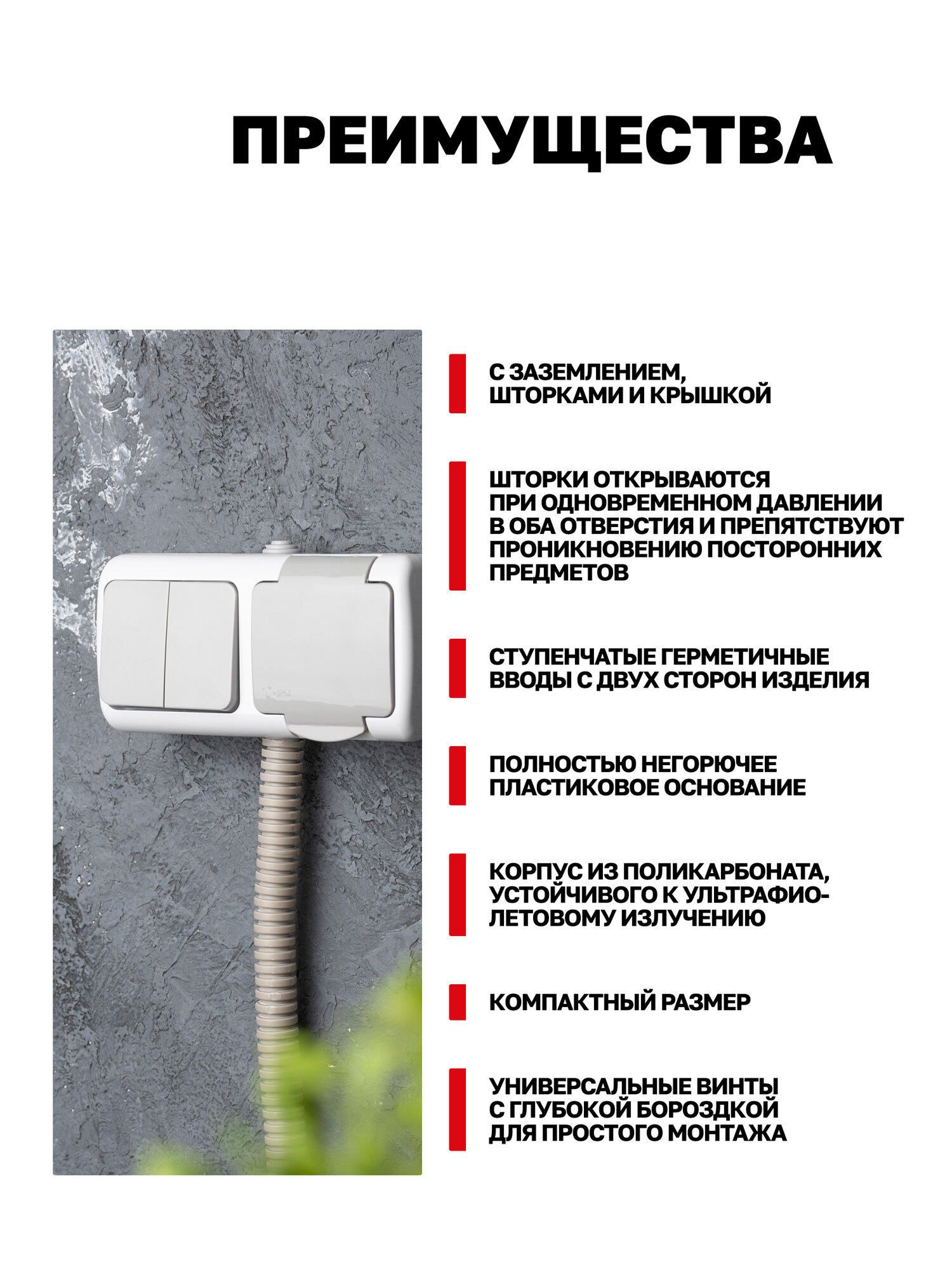 ПРЕИМУЩЕСТВА

IP54

С ЗАЗЕМЛЕНИЕМ, ШТОРКАМИ И КРЫШКОЙ

ШТОРКИ ОТКРЫВАЮТСЯ ПРИ ОДНОВРЕМЕННОМ ДАВЛЕНИИ В ОБА ОТВЕРСТИЯ И ПРЕПЯТСТВУЮТ ПРОНИКНОВЕНИЮ ПОСТОРОННИХ ПРЕДМЕТОВ

СТУПЕНЧАТЫЕ ГЕРМЕТИЧНЫЕ ВВОДЫ С ДВУХ СТОРОН ИЗДЕЛИЯ

ПОЛНОСТЬЮ НЕГОРЮЧЕЕ ПЛАСТИКОВОЕ ОСНОВАНИЕ

КОРПУС ИЗ ПОЛИКАРБОНАТА, УСТОЙЧИВОГО К УЛЬТРАФИОЛЕТОВОМУ ИЗЛУЧЕНИЮ

КОМПАКТНЫЙ РАЗМЕР

УНИВЕРСАЛЬНЫЕ ВИНТЫ С ГЛУБОКОЙ БОРОЗДКОЙ ДЛЯ ПРОСТОГО МОНТАЖА